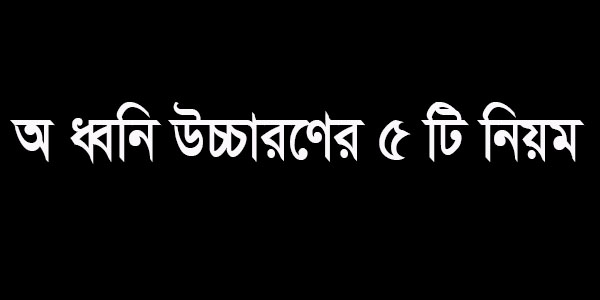 অ ধ্বনি উচ্চারণের ৫ টি নিয়ম